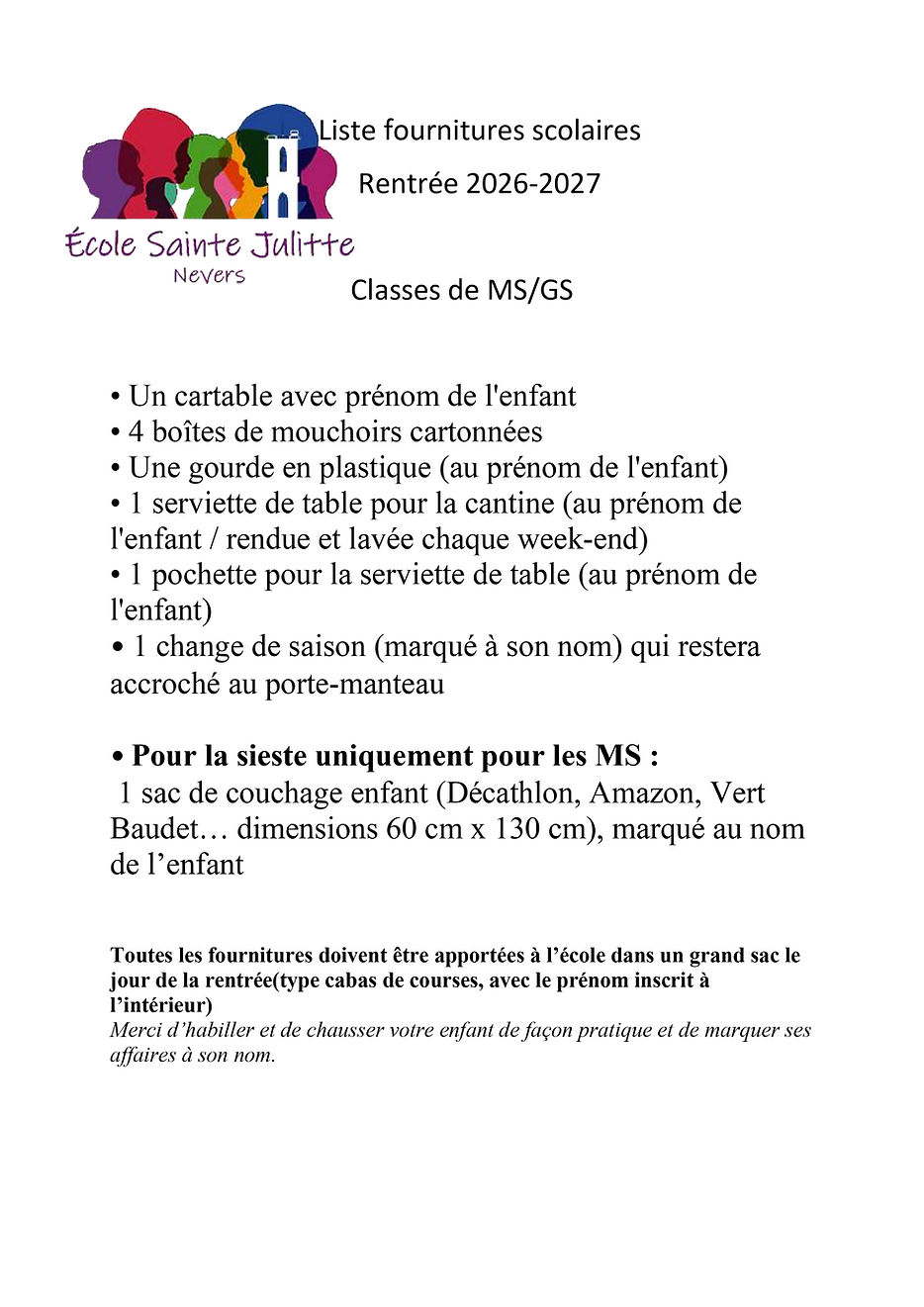 École Sainte Julitte
Nevers

Liste fournitures scolaires

Rentrée 2026-2027

Classes de MS/GS

• Un cartable avec prénom de l'enfant
• 4 boîtes de mouchoirs cartonnées
• Une gourde en plastique (au prénom de l'enfant)
• 1 serviette de table pour la cantine (au prénom de l'enfant / rendue et lavée chaque week-end)
• 1 pochette pour la serviette de table (au prénom de l'enfant)
• 1 change de saison (marqué à son nom) qui restera accroché au porte-manteau

• Pour la sieste uniquement pour les MS :
1 sac de couchage enfant (Décathlon, Amazon, Vert Baudet… dimensions 60 cm x 130 cm), marqué au nom de l'enfant

Toutes les fournitures doivent être apportées à l'école dans un grand sac le jour de la rentrée(type cabas de courses, avec le prénom inscrit à l'intérieur)
Merci d'habiller et de chausser votre enfant de façon pratique et de marquer ses affaires à son nom.